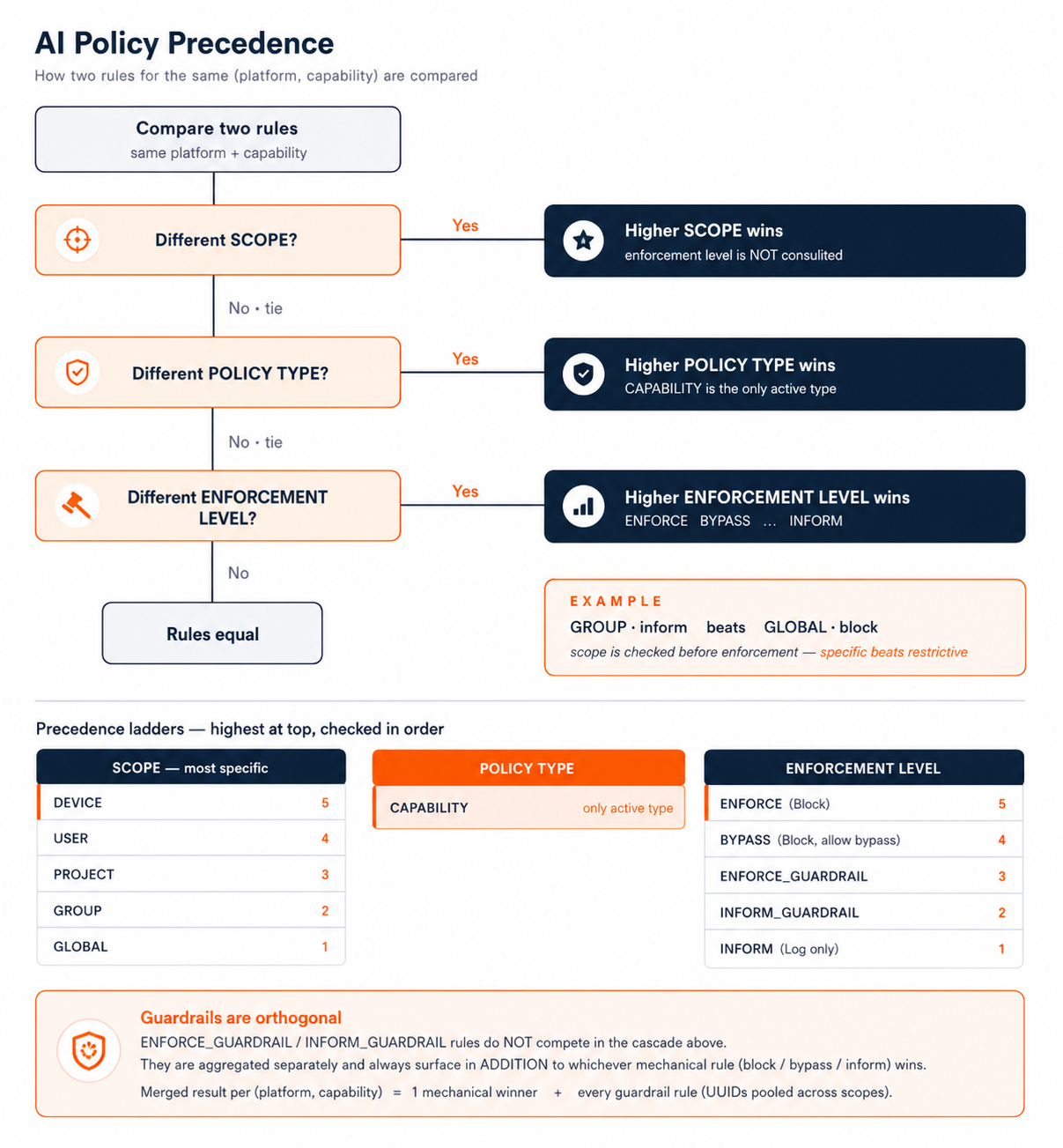 AI Policy Precedence

How two rules for the same (platform, capability) are compared

Compare two rules
same platform + capability

Different SCOPE?

Yes

Higher SCOPE wins
enforcement level is NOT consulted

No · tie

Different POLICY TYPE?

Yes

Higher POLICY TYPE wins
CAPABILITY is the only active type

No · tie

Different ENFORCEMENT LEVEL?

Yes

Higher ENFORCEMENT LEVEL wins
ENFORCE BYPASS ... INFORM

No

Rules equal

EXAMPLE
GROUP · inform beats GLOBAL · block
scope is checked before enforcement — specific beats restrictive

Precedence ladders — highest at top, checked in order

| SCOPE — most specific | |
|---|---|
| DEVICE | 5 |
| USER | 4 |
| PROJECT | 3 |
| GROUP | 2 |
| GLOBAL | 1 |

| POLICY TYPE | |
|---|---|
| CAPABILITY | only active type |

| ENFORCEMENT LEVEL | |
|---|---|
| ENFORCE (Block) | 5 |
| BYPASS (Block, allow bypass) | 4 |
| ENFORCE_GUARDRAIL | 3 |
| INFORM_GUARDRAIL | 2 |
| INFORM (Log only) | 1 |

Guardrails are orthogonal
ENFORCE_GUARDRAIL / INFORM_GUARDRAIL rules do NOT compete in the cascade above.
They are aggregated separately and always surface in ADDITION to whichever mechanical rule (block / bypass / inform) wins.
Merged result per (platform, capability) = 1 mechanical winner + every guardrail rule (UUIDs pooled across scopes).